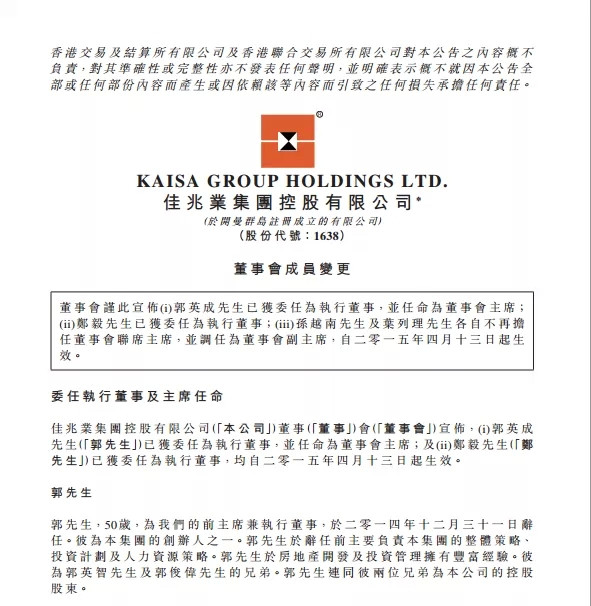 香港交易及結算所有限公司及香港聯合交易所有限公司對本公告之內容概不負責，對其準確性或完整性亦不發表任何聲明，並明確表示概不就因本公告全部或任何部份內容而產生或因依賴該等內容而引致之任何損失承擔任何責任。

®

KAISA GROUP HOLDINGS LTD.
佳兆業集團控股有限公司*
(於開曼群島註冊成立的有限公司)
(股份代號：1638)

董事會成員變更

董事會謹此宣佈(i)郭英成先生已獲委任為執行董事，並任命為董事會主席；(ii)鄭毅先生已獲委任為執行董事；(iii)孫越南先生及葉列理先生各自不再擔任董事會聯席主席，並調任為董事會副主席，自二零一五年四月十三日起生效。

委任執行董事及主席任命

佳兆業集團控股有限公司(「本公司」)董事(「董事」)會(「董事會」)宣佈，(i)郭英成先生(「郭先生」)已獲委任為執行董事，並任命為董事會主席；及(ii)鄭毅先生(「鄭先生」)已獲委任為執行董事，均自二零一五年四月十三日起生效。

郭先生

郭先生，50歲，為我們的前主席兼執行董事，於二零一四年十二月三十一日辭任。彼為本集團的創辦人之一。郭先生於辭任前主要負責本集團的整體策略、投資計劃及人力資源策略。郭先生於房地產開發及投資管理擁有豐富經驗。彼為郭英智先生及郭俊偉先生的兄弟。郭先生連同彼兩位兄弟為本公司的控股股東。